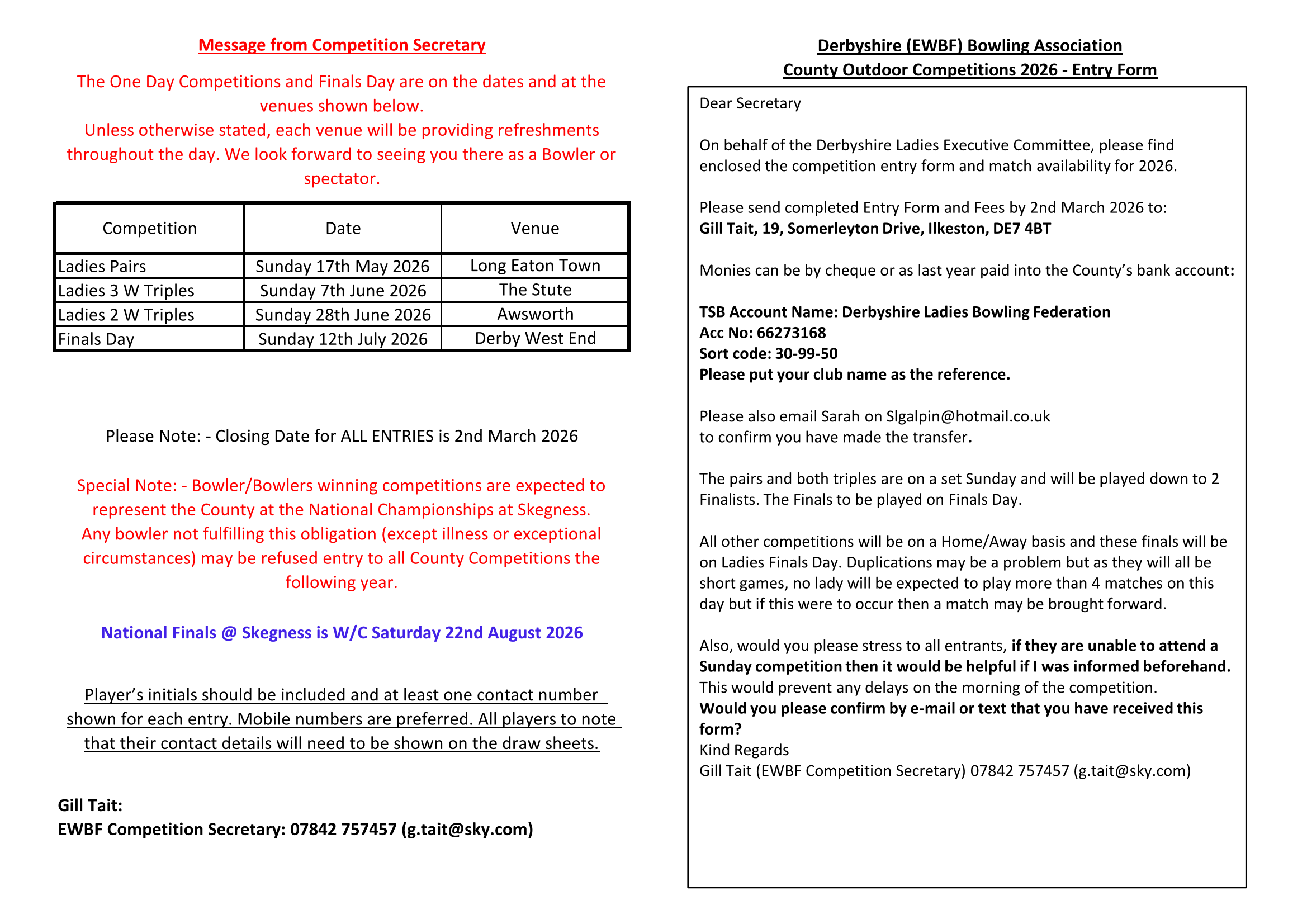 Message from Competition Secretary

The One Day Competitions and Finals Day are on the dates and at the venues shown below.
Unless otherwise stated, each venue will be providing refreshments throughout the day. We look forward to seeing you there as a Bowler or spectator.

| Competition | Date | Venue |
|---|---|---|
| Ladies Pairs | Sunday 17th May 2026 | Long Eaton Town |
| Ladies 3 W Triples | Sunday 7th June 2026 | The Stute |
| Ladies 2 W Triples | Sunday 28th June 2026 | Awsworth |
| Finals Day | Sunday 12th July 2026 | Derby West End |

Please Note: - Closing Date for ALL ENTRIES is 2nd March 2026

Special Note: - Bowler/Bowlers winning competitions are expected to represent the County at the National Championships at Skegness. Any bowler not fulfilling this obligation (except illness or exceptional circumstances) may be refused entry to all County Competitions the following year.

National Finals @ Skegness is W/C Saturday 22nd August 2026

Player's initials should be included and at least one contact number shown for each entry. Mobile numbers are preferred. All players to note that their contact details will need to be shown on the draw sheets.

Gill Tait:
EWBF Competition Secretary: 07842 757457 (g.tait@sky.com)

Derbyshire (EWBF) Bowling Association
County Outdoor Competitions 2026 - Entry Form

Dear Secretary

On behalf of the Derbyshire Ladies Executive Committee, please find enclosed the competition entry form and match availability for 2026.

Please send completed Entry Form and Fees by 2nd March 2026 to:
Gill Tait, 19, Somerleyton Drive, Ilkeston, DE7 4BT

Monies can be by cheque or as last year paid into the County's bank account:

TSB Account Name: Derbyshire Ladies Bowling Federation
Acc No: 66273168
Sort code: 30-99-50
Please put your club name as the reference.

Please also email Sarah on Slgalpin@hotmail.co.uk
to confirm you have made the transfer.

The pairs and both triples are on a set Sunday and will be played down to 2 Finalists. The Finals to be played on Finals Day.

All other competitions will be on a Home/Away basis and these finals will be on Ladies Finals Day. Duplications may be a problem but as they will all be short games, no lady will be expected to play more than 4 matches on this day but if this were to occur then a match may be brought forward.

Also, would you please stress to all entrants, if they are unable to attend a Sunday competition then it would be helpful if I was informed beforehand. This would prevent any delays on the morning of the competition.
Would you please confirm by e-mail or text that you have received this form?
Kind Regards
Gill Tait (EWBF Competition Secretary) 07842 757457 (g.tait@sky.com)